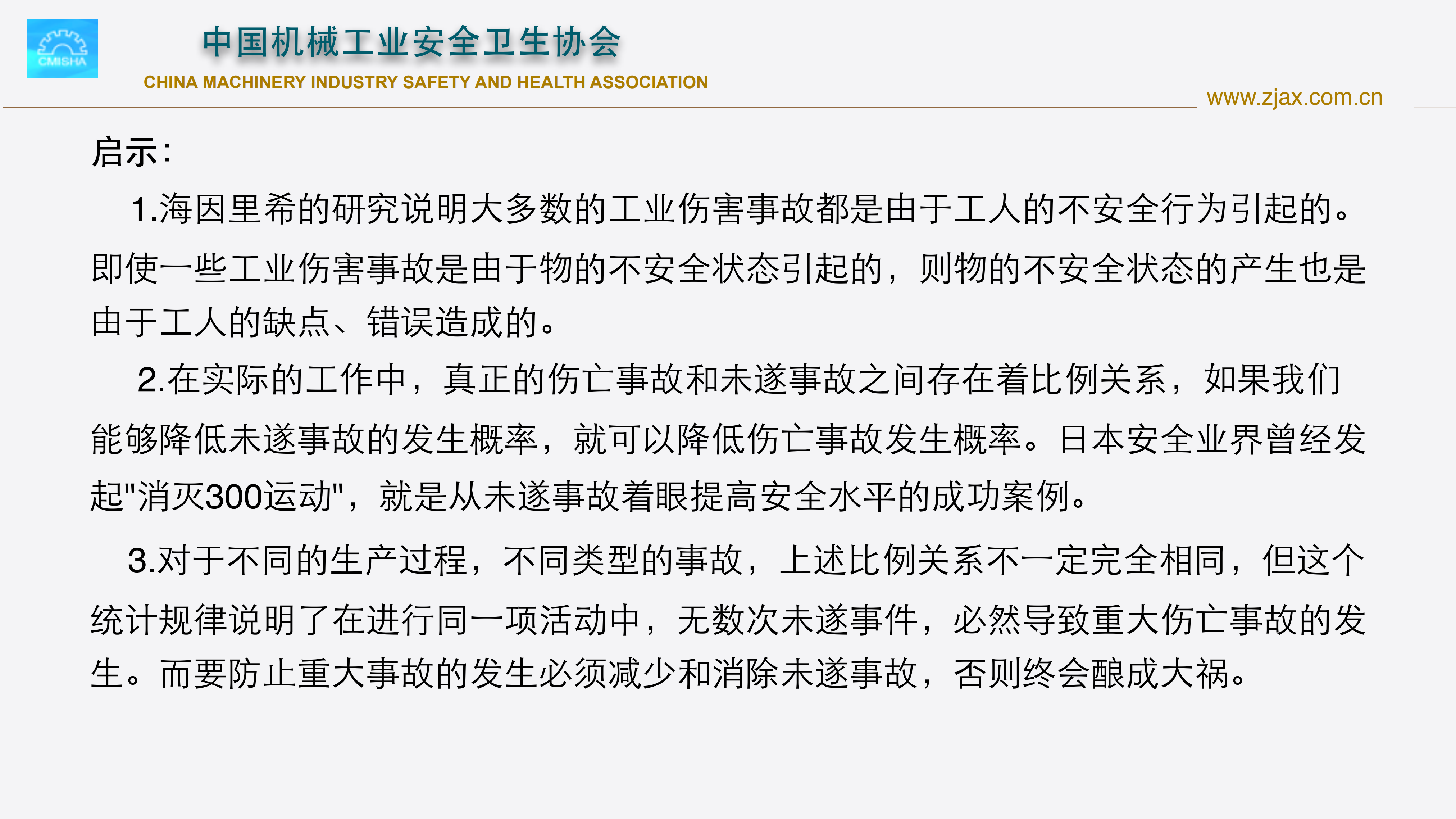 CMISHA

中国机械工业安全卫生协会
CHINA MACHINERY INDUSTRY SAFETY AND HEALTH ASSOCIATION

www.zjax.com.cn

启示:

1.海因里希的研究说明大多数的工业伤害事故都是由于工人的不安全行为引起的。即使一些工业伤害事故是由于物的不安全状态引起的，则物的不安全状态的产生也是由于工人的缺点、错误造成的。

2.在实际的工作中，真正的伤亡事故和未遂事故之间存在着比例关系，如果我们能够降低未遂事故的发生概率，就可以降低伤亡事故发生概率。日本安全业界曾经发起"消灭300运动"，就是从未遂事故着眼提高安全水平的成功案例。

3.对于不同的生产过程，不同类型的事故，上述比例关系不一定完全相同，但这个统计规律说明了在进行同一项活动中，无数次未遂事件，必然导致重大伤亡事故的发生。而要防止重大事故的发生必须减少和消除未遂事故，否则终会酿成大祸。